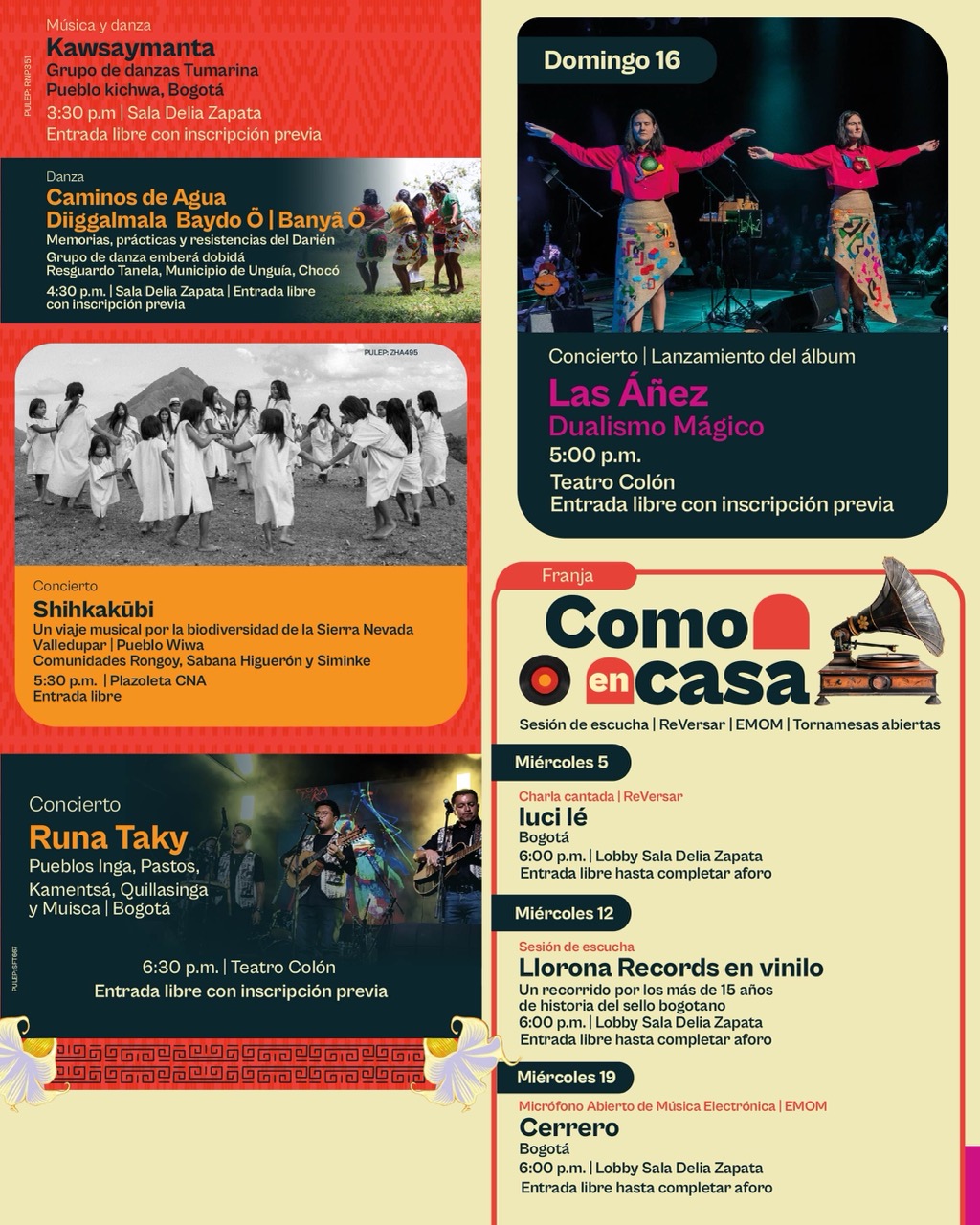 PULEP: RNP351

Música y danza
Kawsaymanta
Grupo de danzas Tumarina
Pueblo kichwa, Bogotá
3:30 p.m | Sala Delia Zapata
Entrada libre con inscripción previa

Danza
Caminos de Agua
Diiggalmala Baydo Õ | Banyã Õ
Memorias, prácticas y resistencias del Darién
Grupo de danza emberá dobidá
Resguardo Tanela, Municipio de Unguía, Chocó
4:30 p.m. | Sala Delia Zapata | Entrada libre con inscripción previa

PULEP: ZHA495

Concierto
Shihkakūbi
Un viaje musical por la biodiversidad de la Sierra Nevada
Valledupar | Pueblo Wiwa
Comunidades Rongoy, Sabana Higuerón y Siminke
5:30 p.m. | Plazoleta CNA
Entrada libre

Concierto
Runa Taky
Pueblos Inga, Pastos, Kamentsá, Quillasinga y Muisca | Bogotá
6:30 p.m. | Teatro Colón
Entrada libre con inscripción previa

PULEP: SFT667

Domingo 16

Concierto | Lanzamiento del álbum
Las Áñez
Dualismo Mágico
5:00 p.m.
Teatro Colón
Entrada libre con inscripción previa

Franja
Como en casa
Sesión de escucha | ReVersar | EMOM | Tornamesas abiertas

Miércoles 5
Charla cantada | ReVersar
luci lé
Bogotá
6:00 p.m. | Lobby Sala Delia Zapata
Entrada libre hasta completar aforo

Miércoles 12
Sesión de escucha
Llorona Records en vinilo
Un recorrido por los más de 15 años de historia del sello bogotano
6:00 p.m. | Lobby Sala Delia Zapata
Entrada libre hasta completar aforo

Miércoles 19
Micrófono Abierto de Música Electrónica | EMOM
Cerrero
Bogotá
6:00 p.m. | Lobby Sala Delia Zapata
Entrada libre hasta completar aforo